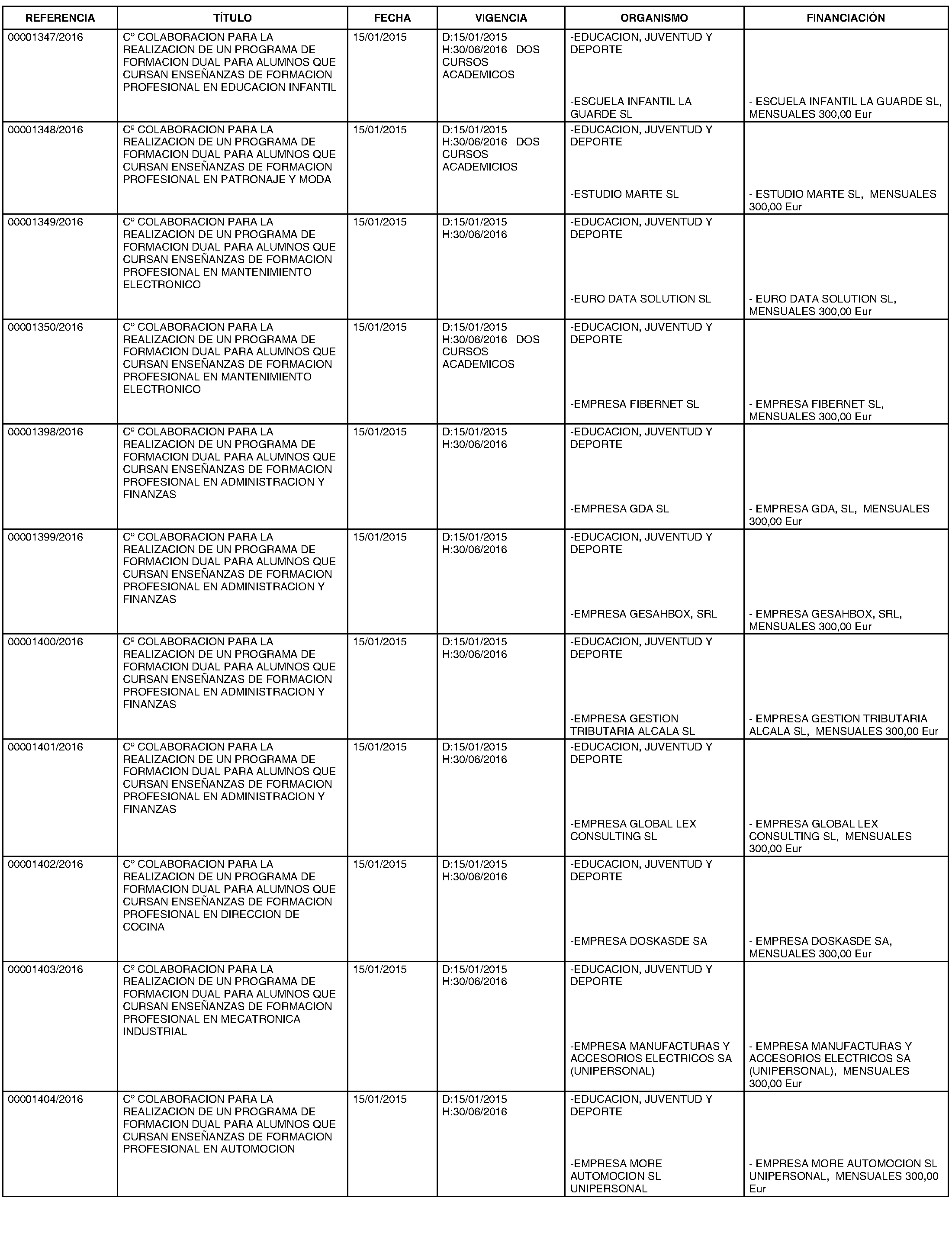 | REFERENCIA | TÍTULO | FECHA | VIGENCIA | ORGANISMO | FINANCIACIÓN |
|---|---|---|---|---|---|
| 00001347/2016 | Cº COLABORACION PARA LA REALIZACION DE UN PROGRAMA DE FORMACION DUAL PARA ALUMNOS QUE CURSAN ENSEÑANZAS DE FORMACION PROFESIONAL EN EDUCACION INFANTIL | 15/01/2015 | D:15/01/2015 H:30/06/2016 DOS CURSOS ACADEMICOS | -EDUCACION, JUVENTUD Y DEPORTE -ESCUELA INFANTIL LA GUARDE SL | - ESCUELA INFANTIL LA GUARDE SL, MENSUALES 300,00 Eur |
| 00001348/2016 | Cº COLABORACION PARA LA REALIZACION DE UN PROGRAMA DE FORMACION DUAL PARA ALUMNOS QUE CURSAN ENSEÑANZAS DE FORMACION PROFESIONAL EN PATRONAJE Y MODA | 15/01/2015 | D:15/01/2015 H:30/06/2016 DOS CURSOS ACADEMICIOS | -EDUCACION, JUVENTUD Y DEPORTE -ESTUDIO MARTE SL | - ESTUDIO MARTE SL, MENSUALES 300,00 Eur |
| 00001349/2016 | Cº COLABORACION PARA LA REALIZACION DE UN PROGRAMA DE FORMACION DUAL PARA ALUMNOS QUE CURSAN ENSEÑANZAS DE FORMACION PROFESIONAL EN MANTENIMIENTO ELECTRONICO | 15/01/2015 | D:15/01/2015 H:30/06/2016 | -EDUCACION, JUVENTUD Y DEPORTE -EURO DATA SOLUTION SL | - EURO DATA SOLUTION SL, MENSUALES 300,00 Eur |
| 00001350/2016 | Cº COLABORACION PARA LA REALIZACION DE UN PROGRAMA DE FORMACION DUAL PARA ALUMNOS QUE CURSAN ENSEÑANZAS DE FORMACION PROFESIONAL EN MANTENIMIENTO ELECTRONICO | 15/01/2015 | D:15/01/2015 H:30/06/2016 DOS CURSOS ACADEMICOS | -EDUCACION, JUVENTUD Y DEPORTE -EMPRESA FIBERNET SL | - EMPRESA FIBERNET SL, MENSUALES 300,00 Eur |
| 00001398/2016 | Cº COLABORACION PARA LA REALIZACION DE UN PROGRAMA DE FORMACION DUAL PARA ALUMNOS QUE CURSAN ENSEÑANZAS DE FORMACION PROFESIONAL EN ADMINISTRACION Y FINANZAS | 15/01/2015 | D:15/01/2015 H:30/06/2016 | -EDUCACION, JUVENTUD Y DEPORTE -EMPRESA GDA SL | - EMPRESA GDA, SL, MENSUALES 300,00 Eur |
| 00001399/2016 | Cº COLABORACION PARA LA REALIZACION DE UN PROGRAMA DE FORMACION DUAL PARA ALUMNOS QUE CURSAN ENSEÑANZAS DE FORMACION PROFESIONAL EN ADMINISTRACION Y FINANZAS | 15/01/2015 | D:15/01/2015 H:30/06/2016 | -EDUCACION, JUVENTUD Y DEPORTE -EMPRESA GESAHBOX, SRL | - EMPRESA GESAHBOX, SRL, MENSUALES 300,00 Eur |
| 00001400/2016 | Cº COLABORACION PARA LA REALIZACION DE UN PROGRAMA DE FORMACION DUAL PARA ALUMNOS QUE CURSAN ENSEÑANZAS DE FORMACION PROFESIONAL EN ADMINISTRACION Y FINANZAS | 15/01/2015 | D:15/01/2015 H:30/06/2016 | -EDUCACION, JUVENTUD Y DEPORTE -EMPRESA GESTION TRIBUTARIA ALCALA SL | - EMPRESA GESTION TRIBUTARIA ALCALA SL, MENSUALES 300,00 Eur |
| 00001401/2016 | Cº COLABORACION PARA LA REALIZACION DE UN PROGRAMA DE FORMACION DUAL PARA ALUMNOS QUE CURSAN ENSEÑANZAS DE FORMACION PROFESIONAL EN ADMINISTRACION Y FINANZAS | 15/01/2015 | D:15/01/2015 H:30/06/2016 | -EDUCACION, JUVENTUD Y DEPORTE -EMPRESA GLOBAL LEX CONSULTING SL | - EMPRESA GLOBAL LEX CONSULTING SL, MENSUALES 300,00 Eur |
| 00001402/2016 | Cº COLABORACION PARA LA REALIZACION DE UN PROGRAMA DE FORMACION DUAL PARA ALUMNOS QUE CURSAN ENSEÑANZAS DE FORMACION PROFESIONAL EN DIRECCION DE COCINA | 15/01/2015 | D:15/01/2015 H:30/06/2016 | -EDUCACION, JUVENTUD Y DEPORTE -EMPRESA DOSKASDE SA | - EMPRESA DOSKASDE SA, MENSUALES 300,00 Eur |
| 00001403/2016 | Cº COLABORACION PARA LA REALIZACION DE UN PROGRAMA DE FORMACION DUAL PARA ALUMNOS QUE CURSAN ENSEÑANZAS DE FORMACION PROFESIONAL EN MECATRONICA INDUSTRIAL | 15/01/2015 | D:15/01/2015 H:30/06/2016 | -EDUCACION, JUVENTUD Y DEPORTE -EMPRESA MANUFACTURAS Y ACCESORIOS ELECTRICOS SA (UNIPERSONAL) | - EMPRESA MANUFACTURAS Y ACCESORIOS ELECTRICOS SA (UNIPERSONAL), MENSUALES 300,00 Eur |
| 00001404/2016 | Cº COLABORACION PARA LA REALIZACION DE UN PROGRAMA DE FORMACION DUAL PARA ALUMNOS QUE CURSAN ENSEÑANZAS DE FORMACION PROFESIONAL EN AUTOMOCION | 15/01/2015 | D:15/01/2015 H:30/06/2016 | -EDUCACION, JUVENTUD Y DEPORTE -EMPRESA MORE AUTOMOCION SL UNIPERSONAL | - EMPRESA MORE AUTOMOCION SL UNIPERSONAL, MENSUALES 300,00 Eur |